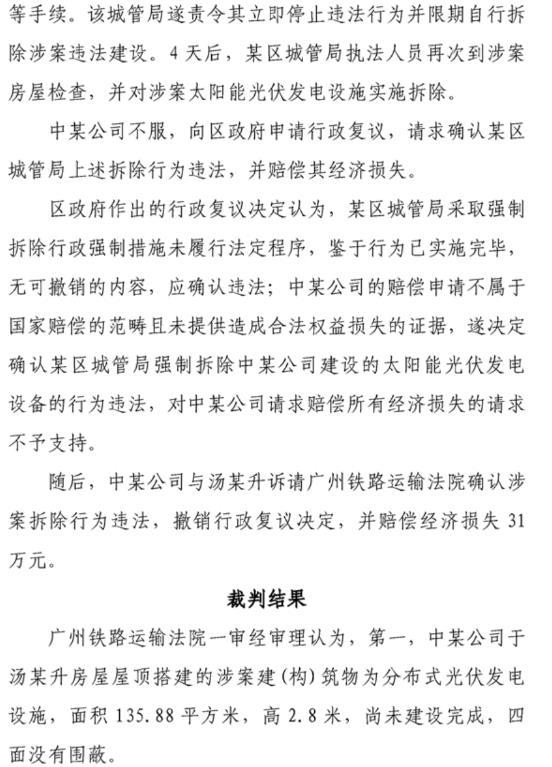 等手续。该城管局遂责令其立即停止违法行为并限期自行拆除涉案违法建设。4天后，某区城管局执法人员再次到涉案房屋检查，并对涉案太阳能光伏发电设施实施拆除。

中某公司不服，向区政府申请行政复议，请求确认某区城管局上述拆除行为违法，并赔偿其经济损失。

区政府作出的行政复议决定认为，某区城管局采取强制拆除行政强制措施未履行法定程序，鉴于行为已实施完毕，无可撤销的内容，应确认违法；中某公司的赔偿申请不属于国家赔偿的范畴且未提供造成合法权益损失的证据，遂决定确认某区城管局强制拆除中某公司建设的太阳能光伏发电设备的行为违法，对中某公司请求赔偿所有经济损失的请求不予支持。

随后，中某公司与汤某升诉请广州铁路运输法院确认涉案拆除行为违法，撤销行政复议决定，并赔偿经济损失31万元。

裁判结果

广州铁路运输法院一审经审理认为，第一，中某公司于汤某升房屋屋顶搭建的涉案建(构)筑物为分布式光伏发电设施，面积135.88平方米，高2.8米，尚未建设完成，四面没有围蔽。